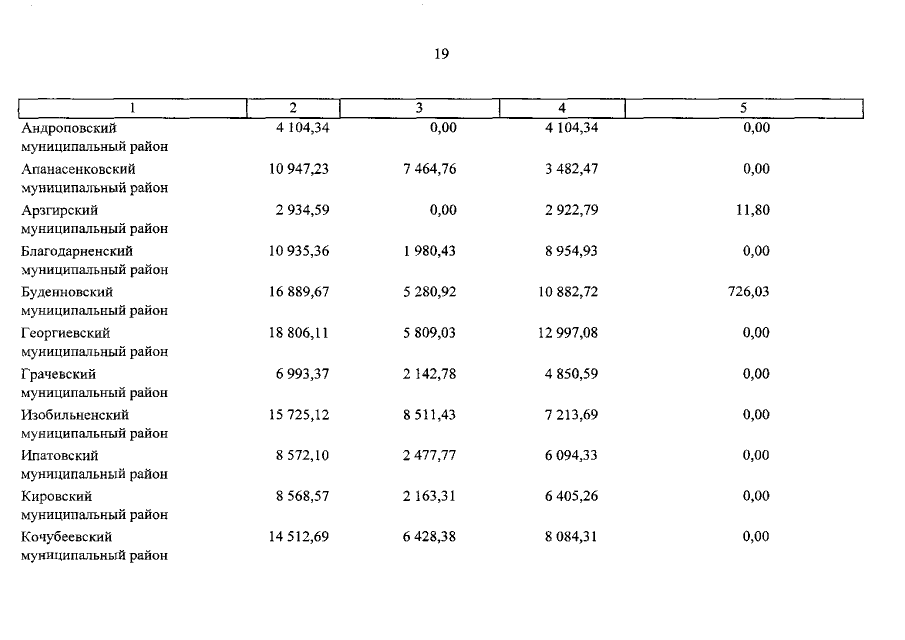 19

| 1 | 2 | 3 | 4 | 5 |
|---|---|---|---|---|
| Андроповский муниципальный район | 4 104,34 | 0,00 | 4 104,34 | 0,00 |
| Апанасенковский муниципальный район | 10 947,23 | 7 464,76 | 3 482,47 | 0,00 |
| Арзгирский муниципальный район | 2 934,59 | 0,00 | 2 922,79 | 11,80 |
| Благодарненский муниципальный район | 10 935,36 | 1 980,43 | 8 954,93 | 0,00 |
| Буденновский муниципальный район | 16 889,67 | 5 280,92 | 10 882,72 | 726,03 |
| Георгиевский муниципальный район | 18 806,11 | 5 809,03 | 12 997,08 | 0,00 |
| Грачевский муниципальный район | 6 993,37 | 2 142,78 | 4 850,59 | 0,00 |
| Изобильненский муниципальный район | 15 725,12 | 8 511,43 | 7 213,69 | 0,00 |
| Ипатовский муниципальный район | 8 572,10 | 2 477,77 | 6 094,33 | 0,00 |
| Кировский муниципальный район | 8 568,57 | 2 163,31 | 6 405,26 | 0,00 |
| Кочубеевский муниципальный район | 14 512,69 | 6 428,38 | 8 084,31 | 0,00 |